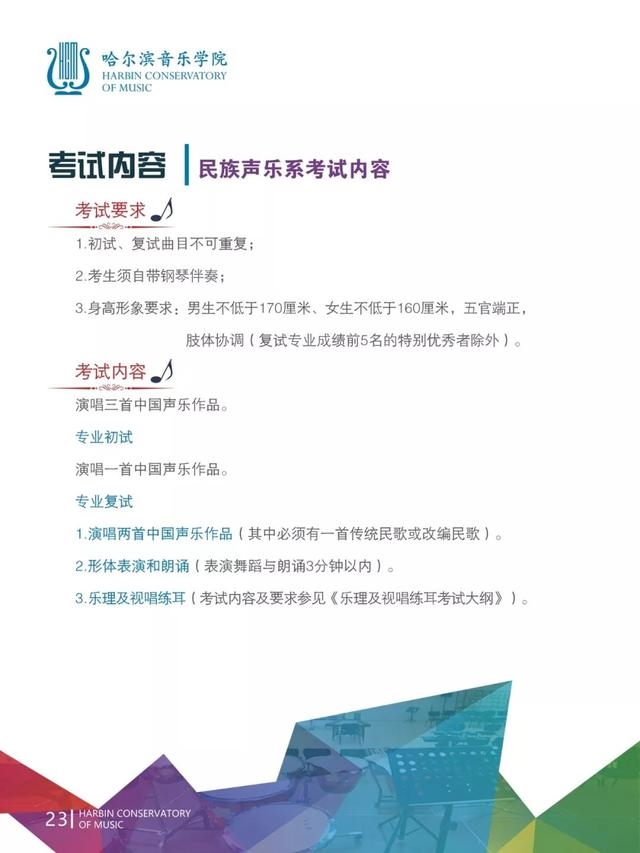 哈尔滨音乐学院
HARBIN CONSERVATORY OF MUSIC

考试内容 | 民族声乐系考试内容

考试要求

1.初试、复试曲目不可重复；

2.考生须自带钢琴伴奏；

3.身高形象要求：男生不低于170厘米、女生不低于160厘米，五官端正，肢体协调（复试专业成绩前5名的特别优秀者除外）。

考试内容

演唱三首中国声乐作品。

专业初试

演唱一首中国声乐作品。

专业复试

1.演唱两首中国声乐作品（其中必须有一首传统民歌或改编民歌）。

2.形体表演和朗诵（表演舞蹈与朗诵3分钟以内）。

3.乐理及视唱练耳（考试内容及要求参见《乐理及视唱练耳考试大纲》）。

23 | HARBIN CONSERVATORY OF MUSIC